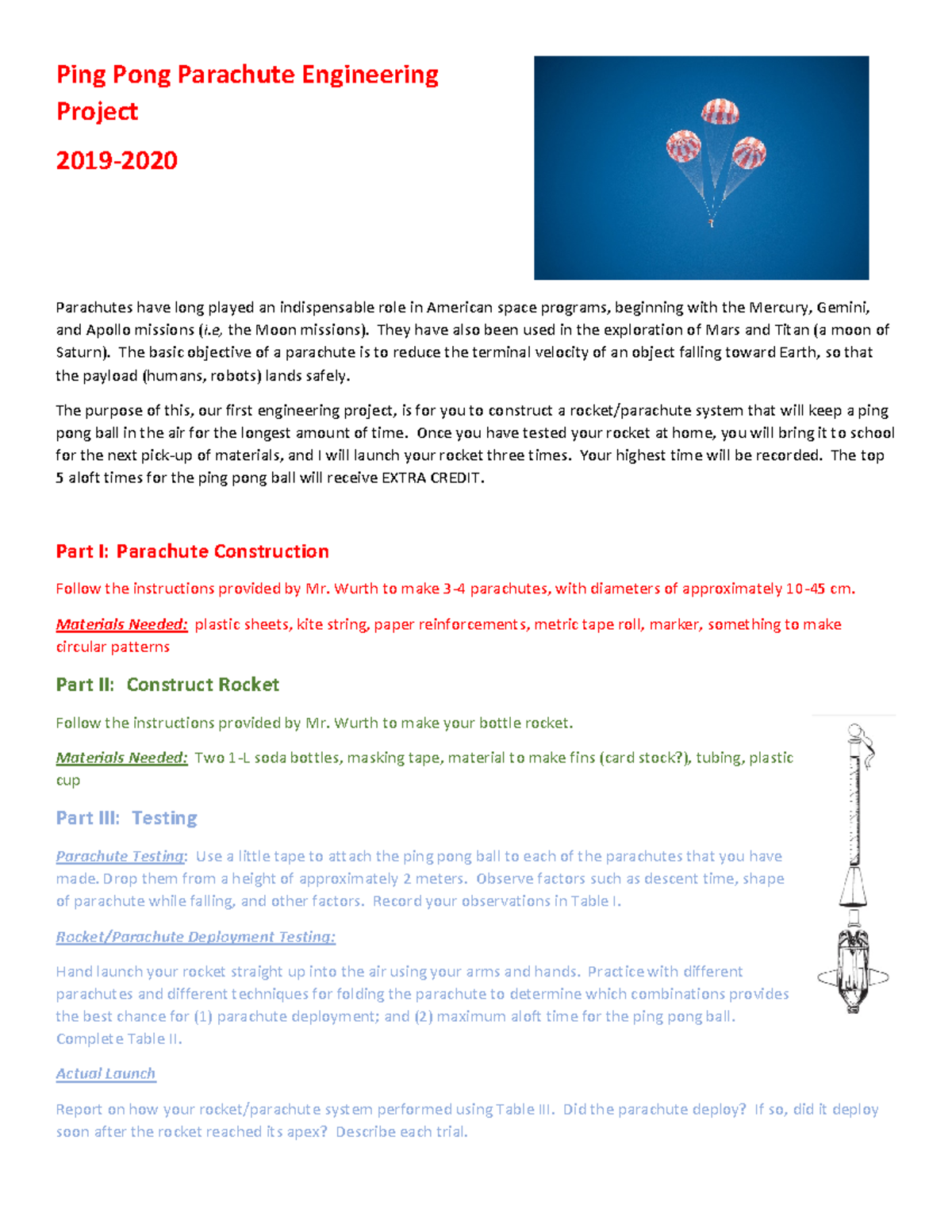 Ping Pong Parachute Engineering Project

2019-2020

Parachutes have long played an indispensable role in American space programs, beginning with the Mercury, Gemini, and Apollo missions (i.e, the Moon missions). They have also been used in the exploration of Mars and Titan (a moon of Saturn). The basic objective of a parachute is to reduce the terminal velocity of an object falling toward Earth, so that the payload (humans, robots) lands safely.

The purpose of this, our first engineering project, is for you to construct a rocket/parachute system that will keep a ping pong ball in the air for the longest amount of time. Once you have tested your rocket at home, you will bring it to school for the next pick-up of materials, and I will launch your rocket three times. Your highest time will be recorded. The top 5 aloft times for the ping pong ball will receive EXTRA CREDIT.

Part I: Parachute Construction

Follow the instructions provided by Mr. Wurth to make 3-4 parachutes, with diameters of approximately 10-45 cm.

Materials Needed: plastic sheets, kite string, paper reinforcements, metric tape roll, marker, something to make circular patterns

Part II: Construct Rocket

Follow the instructions provided by Mr. Wurth to make your bottle rocket.

Materials Needed: Two 1-L soda bottles, masking tape, material to make fins (card stock?), tubing, plastic cup

Part III: Testing

Parachute Testing: Use a little tape to attach the ping pong ball to each of the parachutes that you have made. Drop them from a height of approximately 2 meters. Observe factors such as descent time, shape of parachute while falling, and other factors. Record your observations in Table I.

Rocket/Parachute Deployment Testing:

Hand launch your rocket straight up into the air using your arms and hands. Practice with different parachutes and different techniques for folding the parachute to determine which combinations provides the best chance for (1) parachute deployment; and (2) maximum aloft time for the ping pong ball. Complete Table II.

Actual Launch

Report on how your rocket/parachute system performed using Table III. Did the parachute deploy? If so, did it deploy soon after the rocket reached its apex? Describe each trial.